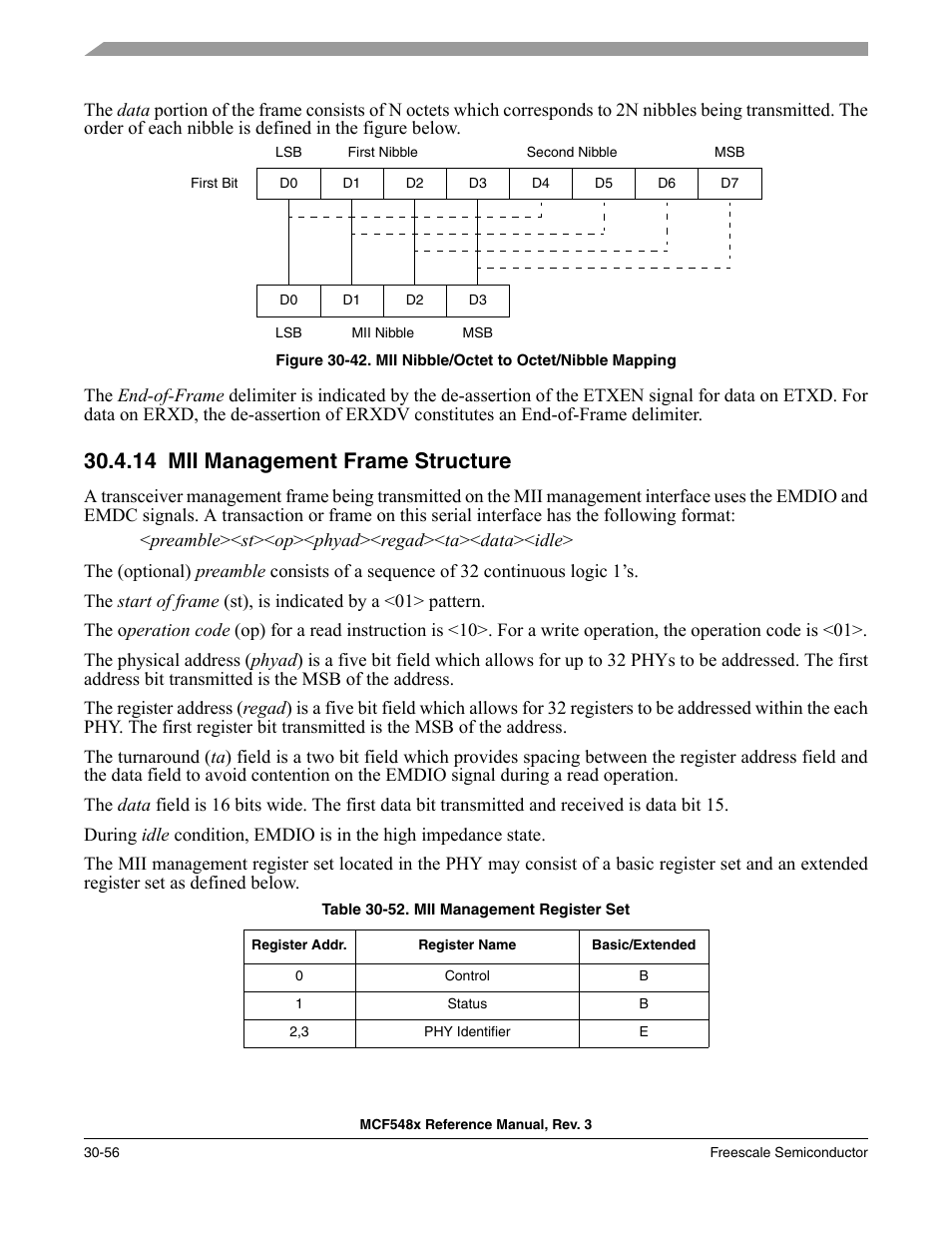 The data portion of the frame consists of N octets which corresponds to 2N nibbles being transmitted. The order of each nibble is defined in the figure below.

LSB First Nibble Second Nibble MSB

First Bit D0 D1 D2 D3 D4 D5 D6 D7

D0 D1 D2 D3

LSB MII Nibble MSB

Figure 30-42. MII Nibble/Octet to Octet/Nibble Mapping

The End-of-Frame delimiter is indicated by the de-assertion of the ETXEN signal for data on ETXD. For data on ERXD, the de-assertion of ERXDV constitutes an End-of-Frame delimiter.

30.4.14 MII Management Frame Structure

A transceiver management frame being transmitted on the MII management interface uses the EMDIO and EMDC signals. A transaction or frame on this serial interface has the following format:

<preamble><st><op><phyad><regad><ta><data><idle>

The (optional) preamble consists of a sequence of 32 continuous logic 1's.

The start of frame (st), is indicated by a <01> pattern.

The operation code (op) for a read instruction is <10>. For a write operation, the operation code is <01>.

The physical address (phyad) is a five bit field which allows for up to 32 PHYs to be addressed. The first address bit transmitted is the MSB of the address.

The register address (regad) is a five bit field which allows for 32 registers to be addressed within the each PHY. The first register bit transmitted is the MSB of the address.

The turnaround (ta) field is a two bit field which provides spacing between the register address field and the data field to avoid contention on the EMDIO signal during a read operation.

The data field is 16 bits wide. The first data bit transmitted and received is data bit 15.

During idle condition, EMDIO is in the high impedance state.

The MII management register set located in the PHY may consist of a basic register set and an extended register set as defined below.

Table 30-52. MII Management Register Set

| Register Addr. | Register Name | Basic/Extended |
|---|---|---|
| 0 | Control | B |
| 1 | Status | B |
| 2,3 | PHY Identifier | E |

MCF548x Reference Manual, Rev. 3

30-56 Freescale Semiconductor